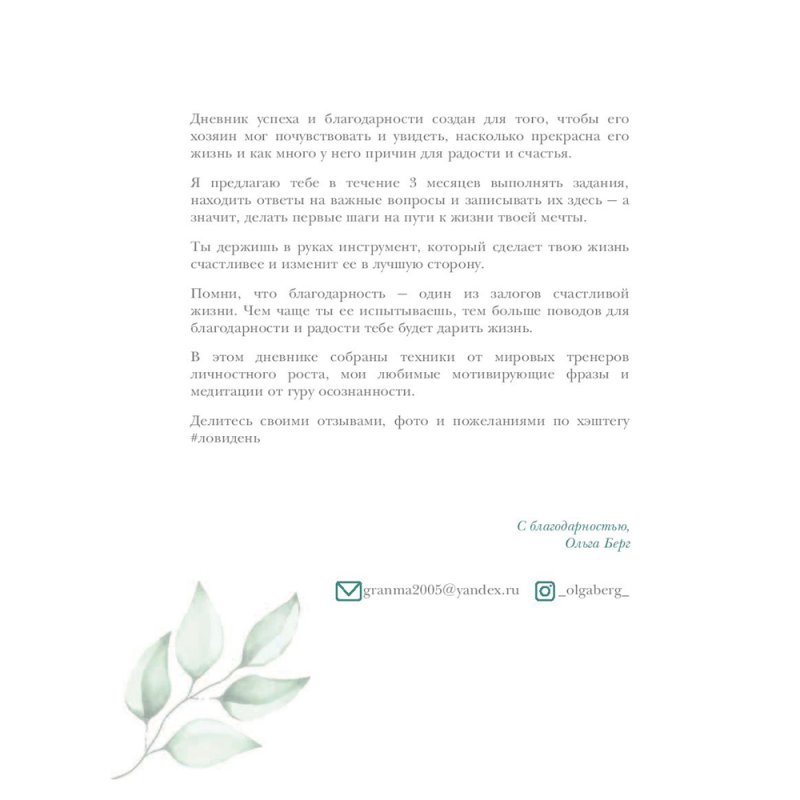 Дневник успеха и благодарности создан для того, чтобы его хозяин мог почувствовать и увидеть, насколько прекрасна его жизнь и как много у него причин для радости и счастья.

Я предлагаю тебе в течение 3 месяцев выполнять задания, находить ответы на важные вопросы и записывать их здесь — а значит, делать первые шаги на пути к жизни твоей мечты.

Ты держишь в руках инструмент, который сделает твою жизнь счастливее и изменит ее в лучшую сторону.

Помни, что благодарность — один из залогов счастливой жизни. Чем чаще ты ее испытываешь, тем больше поводов для благодарности и радости тебе будет дарить жизнь.

В этом дневнике собраны техники от мировых тренеров личностного роста, мои любимые мотивирующие фразы и медитации от гуру осознанности.

Делитесь своими отзывами, фото и пожеланиями по хэштегу #ловидень

С благодарностью,
Ольга Берг

granma2005@yandex.ru _olgaberg_